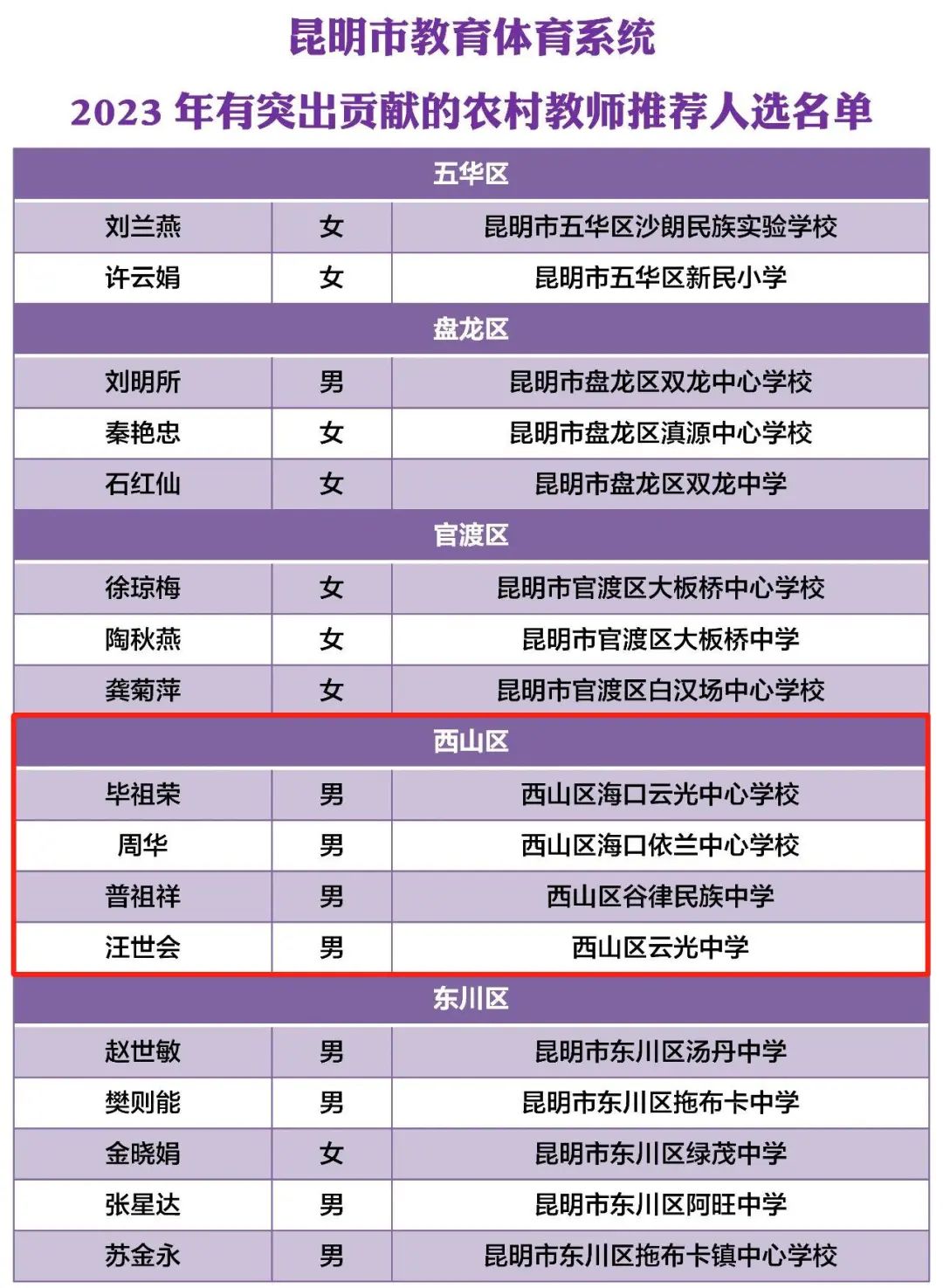 昆明市教育体育系统

2023 年有突出贡献的农村教师推荐人选名单

| 五华区 | | |
|---|---|---|
| 刘兰燕 | 女 | 昆明市五华区沙朗民族实验学校 |
| 许云娟 | 女 | 昆明市五华区新民小学 |
| 盘龙区 | | |
| 刘明所 | 男 | 昆明市盘龙区双龙中心学校 |
| 秦艳忠 | 女 | 昆明市盘龙区滇源中心学校 |
| 石红仙 | 女 | 昆明市盘龙区双龙中学 |
| 官渡区 | | |
| 徐琼梅 | 女 | 昆明市官渡区大板桥中心学校 |
| 陶秋燕 | 女 | 昆明市官渡区大板桥中学 |
| 龚菊萍 | 女 | 昆明市官渡区白汉场中心学校 |
| 西山区 | | |
| 毕祖荣 | 男 | 西山区海口云光中心学校 |
| 周华 | 男 | 西山区海口依兰中心学校 |
| 普祖祥 | 男 | 西山区谷律民族中学 |
| 汪世会 | 男 | 西山区云光中学 |
| 东川区 | | |
| 赵世敏 | 男 | 昆明市东川区汤丹中学 |
| 樊则能 | 男 | 昆明市东川区拖布卡中学 |
| 金晓娟 | 女 | 昆明市东川区绿茂中学 |
| 张星达 | 男 | 昆明市东川区阿旺中学 |
| 苏金永 | 男 | 昆明市东川区拖布卡镇中心学校 |